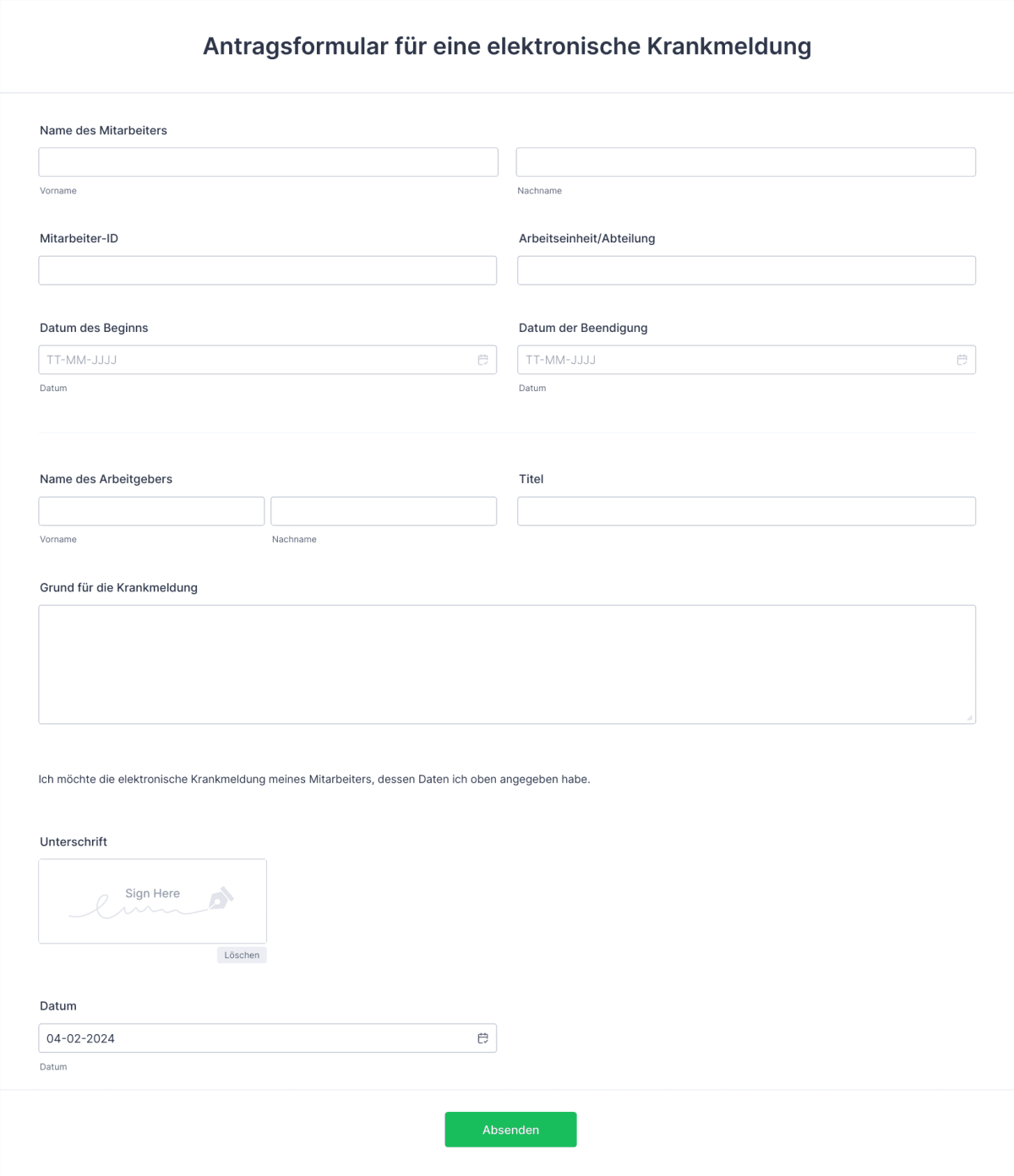 Antragsformular für eine elektronische Krankmeldung

Name des Mitarbeiters

Vorname

Nachname

Mitarbeiter-ID

Arbeitseinheit/Abteilung

Datum des Beginns

TT-MM-JJJJ

Datum

Datum der Beendigung

TT-MM-JJJJ

Datum

Name des Arbeitgebers

Vorname

Nachname

Titel

Grund für die Krankmeldung

Ich möchte die elektronische Krankmeldung meines Mitarbeiters, dessen Daten ich oben angegeben habe.

Unterschrift

Sign Here

Löschen

Datum

04-02-2024

Datum

Absenden